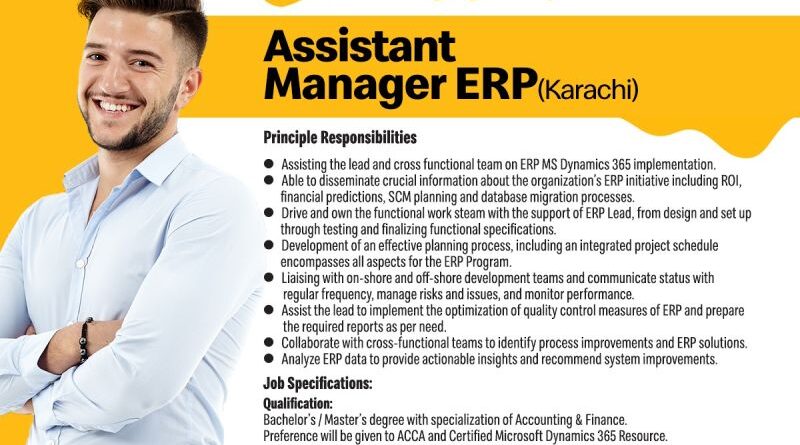 Assistant Manager ERP(Karachi)

Principle Responsibilities

• Assisting the lead and cross functional team on ERP MS Dynamics 365 implementation.
• Able to disseminate crucial information about the organization's ERP initiative including ROI, financial predictions, SCM planning and database migration processes.
• Drive and own the functional work steam with the support of ERP Lead, from design and set up through testing and finalizing functional specifications.
• Development of an effective planning process, including an integrated project schedule encompasses all aspects for the ERP Program.
• Liaising with on-shore and off-shore development teams and communicate status with regular frequency, manage risks and issues, and monitor performance.
• Assist the lead to implement the optimization of quality control measures of ERP and prepare the required reports as per need.
• Collaborate with cross-functional teams to identify process improvements and ERP solutions.
• Analyze ERP data to provide actionable insights and recommend system improvements.

Job Specifications:

Qualification:
Bachelor's / Master's degree with specialization of Accounting & Finance.
Preference will be given to ACCA and Certified Microsoft Dynamics 365 Resource.